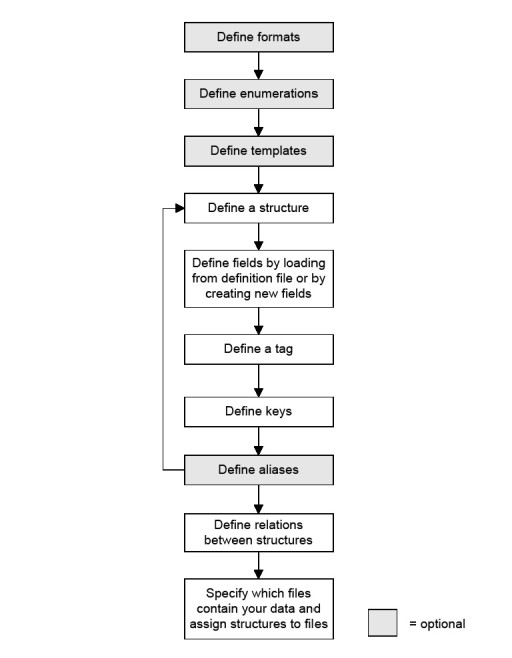 Define formats

Define enumerations

Define templates

Define a structure

Define fields by loading from definition file or by creating new fields

Define a tag

Define keys

Define aliases

Define relations between structures

Specify which files contain your data and assign structures to files

= optional